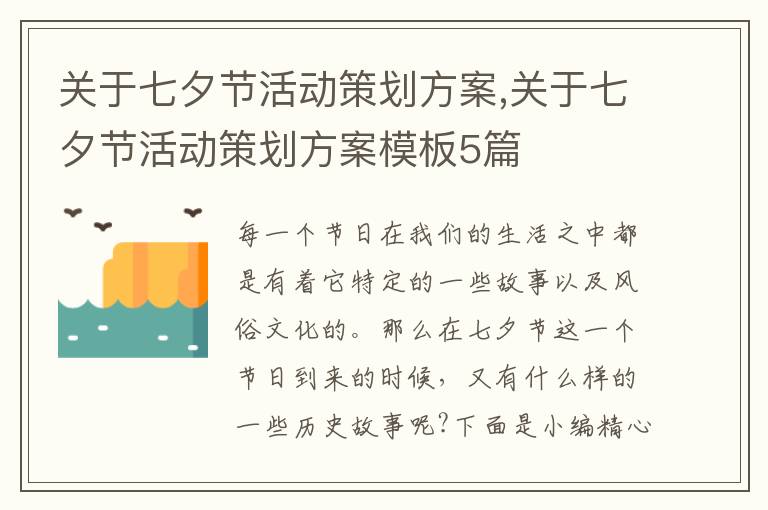 关于七夕节活动策划方案,关于七夕节活动策划方案模板5篇

每一个节日在我们的生活之中都是有着它特定的一些故事以及风俗文化的。那么在七夕节这一个节日到来的时候，又有什么样的一些历史故事呢?下面是小编精心